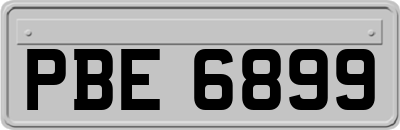 PBE 6899